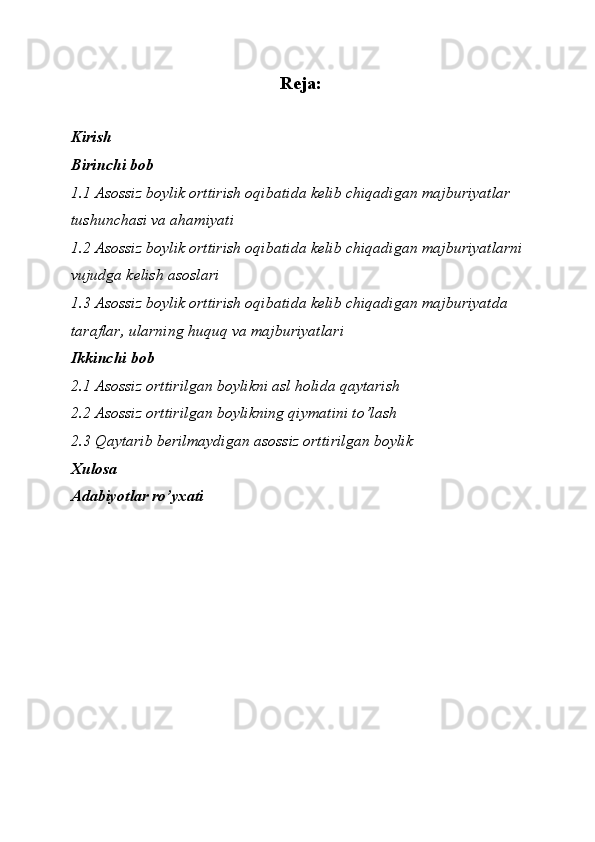 Docx.uz Docx.uz Docx.uz

Reja:

Kirish
Birinchi bob
1.1 Asossiz boylik orttirish oqibatida kelib chiqadigan majburiyatlar tushunchasi va ahamiyati
1.2 Asossiz boylik orttirish oqibatida kelib chiqadigan majburiyatlarni vujudga kelish asoslari
1.3 Asossiz boylik orttirish oqibatida kelib chiqadigan majburiyatda taraflar, ularning huquq va majburiyatlari
Ikkinchi bob
2.1 Asossiz orttirilgan boylikni asl holida qaytarish
2.2 Asossiz orttirilgan boylikning qiymatini to’lash
2.3 Qaytarib berilmaydigan asossiz orttirilgan boylik
Xulosa
Adabiyotlar ro’yxati

Docx.uz Docx.uz Docx.uz

Docx.uz Docx.uz Docx.uz

Docx.uz Docx.uz Docx.uz